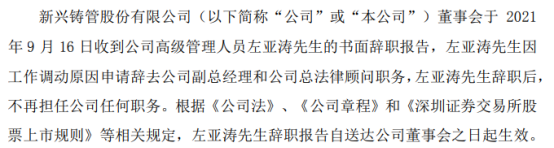 新兴铸管股份有限公司（以下简称“公司”或“本公司”）董事会于 2021 年 9 月 16 日收到公司高级管理人员左亚涛先生的书面辞职报告，左亚涛先生因工作调动原因申请辞去公司副总经理和公司总法律顾问职务，左亚涛先生辞职后，不再担任公司任何职务。根据《公司法》、《公司章程》和《深圳证券交易所股票上市规则》等相关规定，左亚涛先生辞职报告自送达公司董事会之日起生效。